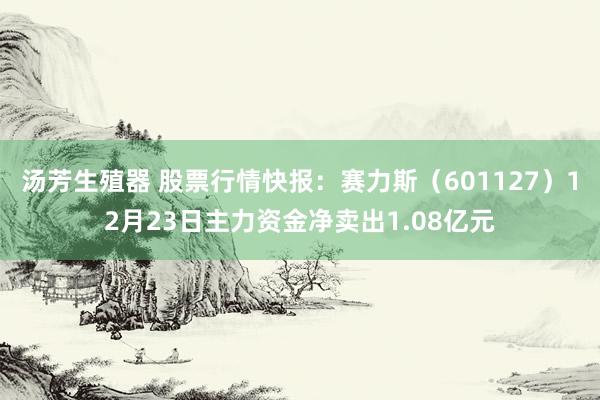 汤芳生殖器 股票行情快报：赛力斯（601127）12月23日主力资金净卖出1.08亿元